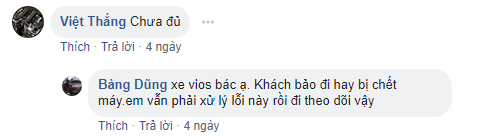 Việt Thắng Chưa đủ

Thích · Trả lời · 4 ngày

Bàng Dũng xe vios bác ạ. Khách bảo đi hay bị chết máy.em vẫn phải xử lý lỗi này rồi đi theo dõi vậy

Thích · Trả lời · 4 ngày